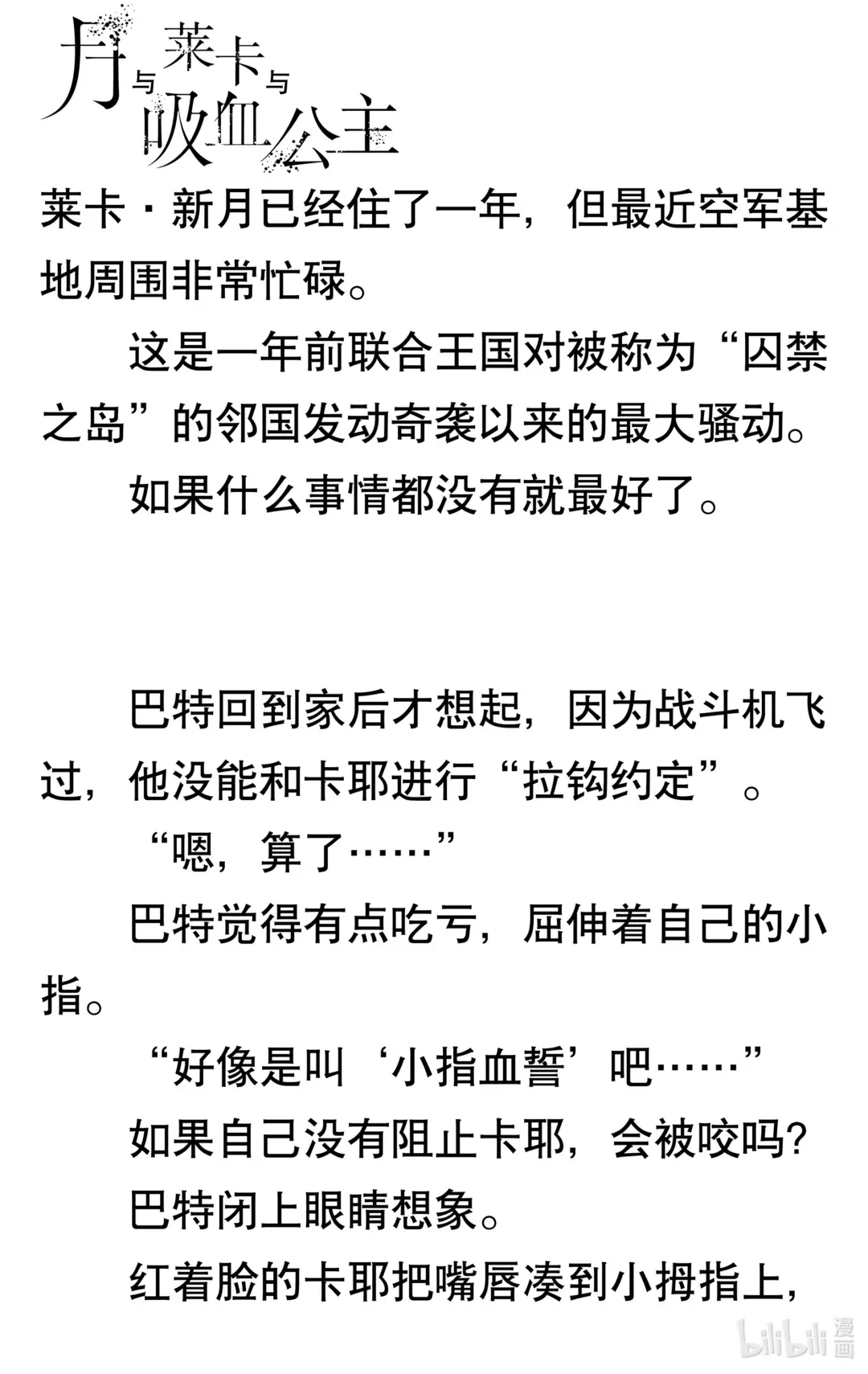 月与莱卡与吸血公主

莱卡·新月已经住了一年，但最近空军基地周围非常忙碌。

这是一年前联合王国对被称为“囚禁之岛”的邻国发动奇袭以来的最大骚动。

如果什么事情都没有就最好了。

巴特回到家后才想起，因为战斗机飞过，他没能和卡耶进行“拉钩约定”。

“嗯，算了……”

巴特觉得有点吃亏，屈伸着自己的小指。

“好像是叫‘小指血誓’吧……”

如果自己没有阻止卡耶，会被咬吗？

巴特闭上眼睛想象。

红着脸的卡耶把嘴唇凑到小拇指上，

bilibili 漫画